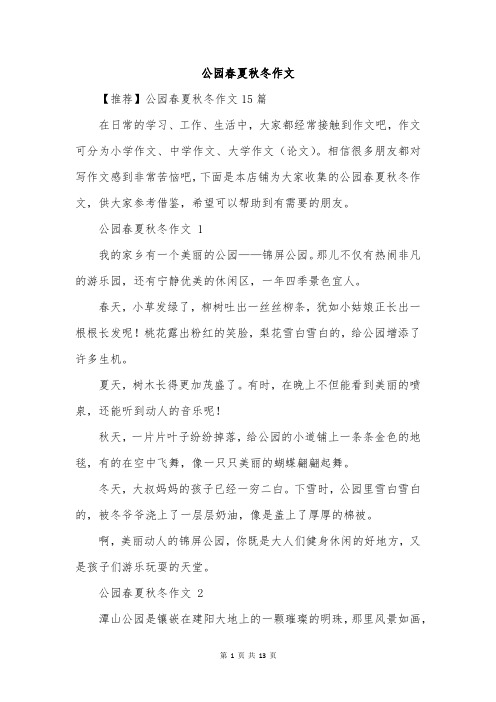 公园春夏秋冬作文

【推荐】公园春夏秋冬作文 15 篇

在日常的学习、工作、生活中，大家都经常接触到作文吧，作文可分为小学作文、中学作文、大学作文（论文）。相信很多朋友都对写作文感到非常苦恼吧，下面是本店铺为大家收集的公园春夏秋冬作文，供大家参考借鉴，希望可以帮助到有需要的朋友。

公园春夏秋冬作文 1

我的家乡有一个美丽的公园——锦屏公园。那儿不仅有热闹非凡的游乐园，还有宁静优美的休闲区，一年四季景色宜人。

春天，小草发绿了，柳树吐出一丝丝柳条，犹如小姑娘正长出一根根长发呢！桃花露出粉红的笑脸，梨花雪白雪白的，给公园增添了许多生机。

夏天，树木长得更加茂盛了。有时，在晚上不但能看到美丽的喷泉，还能听到动人的音乐呢！

秋天，一片片叶子纷纷掉落，给公园的小道铺上一条条金色的地毯，有的在空中飞舞，像一只只美丽的蝴蝶翩翩起舞。

冬天，大叔妈妈的孩子已经一穷二白。下雪时，公园里雪白雪白的，被冬爷爷浇上了一层层奶油，像是盖上了厚厚的棉被。

啊，美丽动人的锦屏公园，你既是大人们健身休闲的好地方，又是孩子们游乐玩耍的天堂。

公园春夏秋冬作文 2

潭山公园是镶嵌在建阳大地上的一颗璀璨的明珠，那里风景如画，

第 1 页 共 13 页